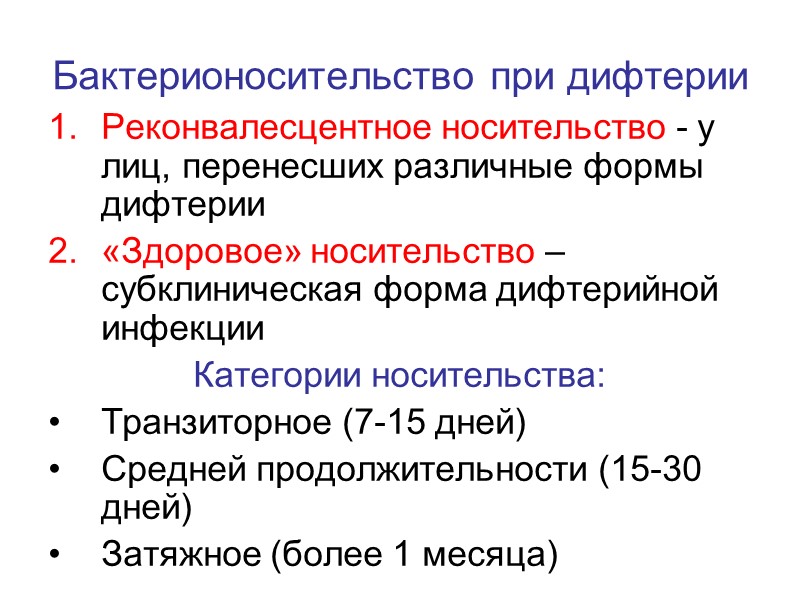 Бактерионосительство при дифтерии

1. Реконвалесцентное носительство - у лиц, перенесших различные формы дифтерии

2. «Здоровое» носительство – субклиническая форма дифтерийной инфекции

Категории носительства:

• Транзиторное (7-15 дней)
• Средней продолжительности (15-30 дней)
• Затяжное (более 1 месяца)